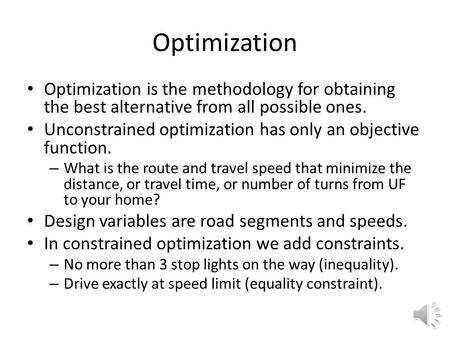 Optimization

• Optimization is the methodology for obtaining the best alternative from all possible ones.
• Unconstrained optimization has only an objective function.
– What is the route and travel speed that minimize the distance, or travel time, or number of turns from UF to your home?
• Design variables are road segments and speeds.
• In constrained optimization we add constraints.
– No more than 3 stop lights on the way (inequality).
– Drive exactly at speed limit (equality constraint).